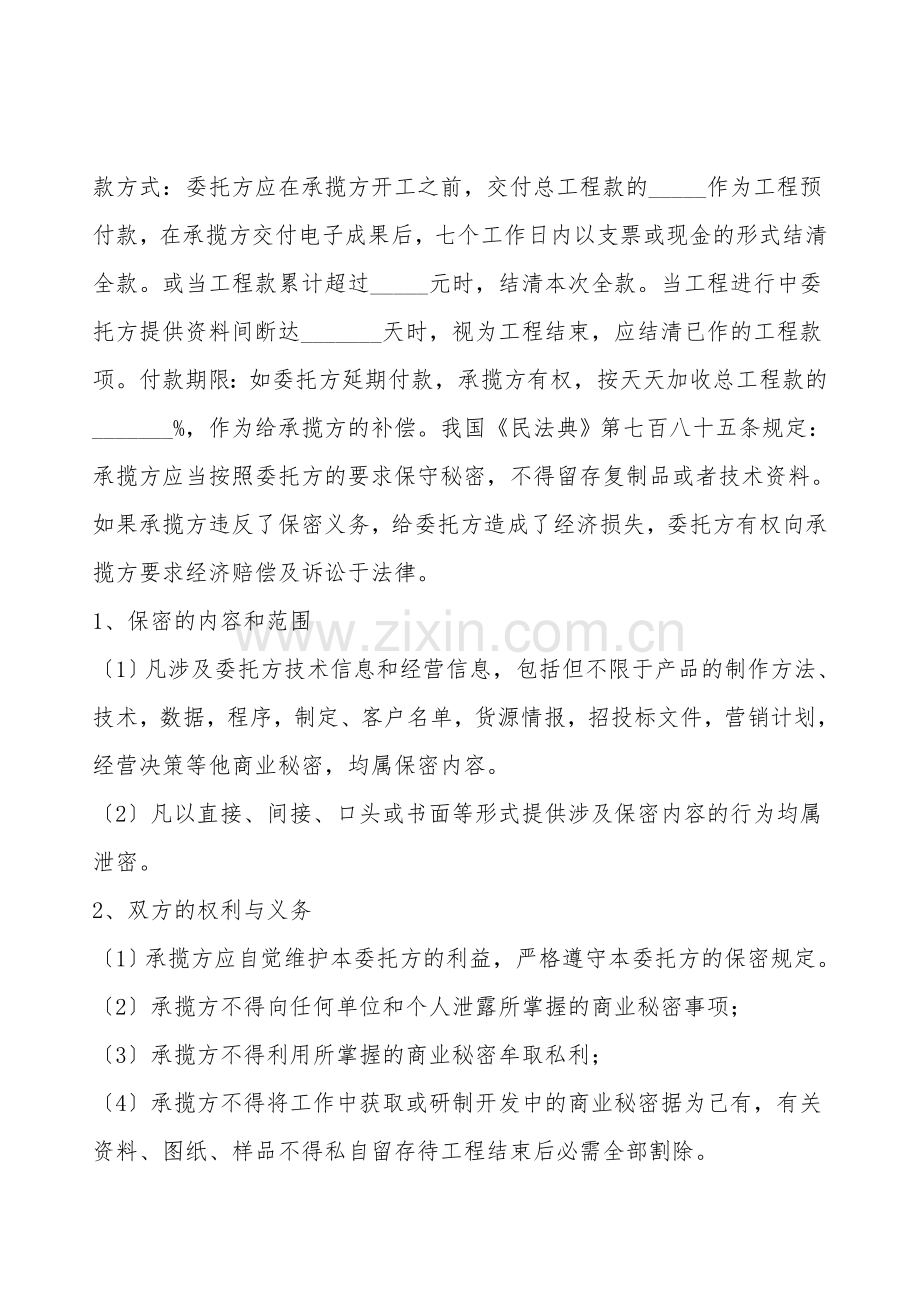 款方式：委托方应在承揽方开工之前，交付总工程款的_____作为工程预付款，在承揽方交付电子成果后，七个工作日内以支票或现金的形式结清全款。或当工程款累计超过_____元时，结清本次全款。当工程进行中委托方提供资料间断达_______天时，视为工程结束，应结清已作的工程款项。付款期限：如委托方延期付款，承揽方有权，按天天加收总工程款的_______%，作为给承揽方的补偿。我国《民法典》第七百八十五条规定：承揽方应当按照委托方的要求保守秘密，不得留存复制品或者技术资料。如果承揽方违反了保密义务，给委托方造成了经济损失，委托方有权向承揽方要求经济赔偿及诉讼于法律。

1、保密的内容和范围

〔1〕凡涉及委托方技术信息和经营信息，包括但不限于产品的制作方法、技术，数据，程序，制定、客户名单，货源情报，招投标文件，营销计划，经营决策等他商业秘密，均属保密内容。

〔2〕凡以直接、间接、口头或书面等形式提供涉及保密内容的行为均属泄密。

2、双方的权利与义务

〔1〕承揽方应自觉维护本委托方的利益，严格遵守本委托方的保密规定。

〔2〕承揽方不得向任何单位和个人泄露所掌握的商业秘密事项；

〔3〕承揽方不得利用所掌握的商业秘密牟取私利；

〔4〕承揽方不得将工作中获取或研制开发中的商业秘密据为己有，有关资料、图纸、样品不得私自留存待工程结束后必需全部割除。

www.zixin.com.cn